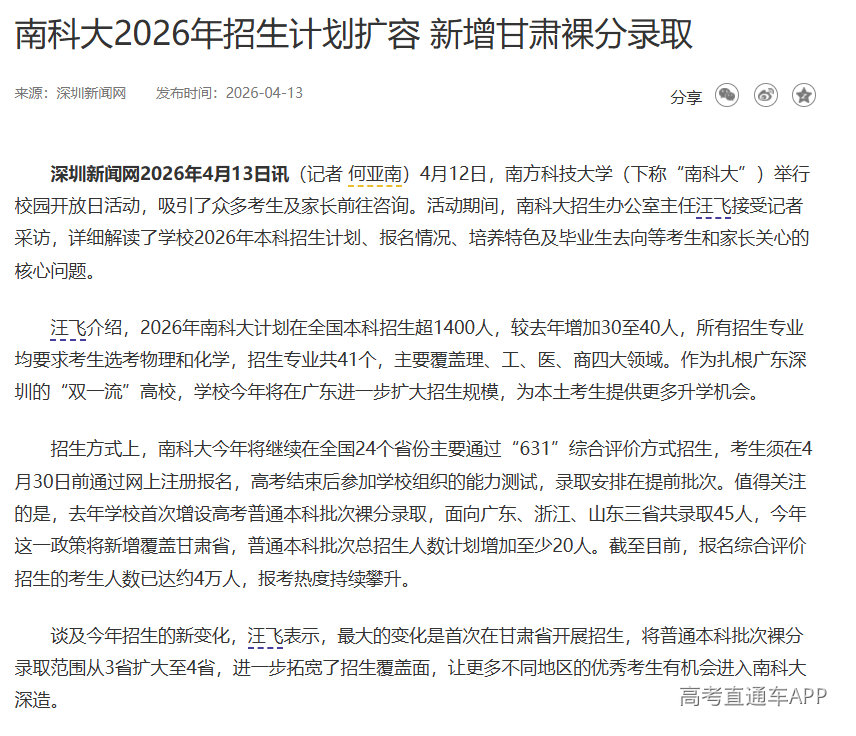 南科大2026年招生计划扩容 新增甘肃裸分录取

来源：深圳新闻网　　发布时间：2026-04-13

分享

深圳新闻网2026年4月13日讯（记者 何亚南）4月12日，南方科技大学（下称“南科大”）举行校园开放日活动，吸引了众多考生及家长前往咨询。活动期间，南科大招生办公室主任汪飞接受记者采访，详细解读了学校2026年本科招生计划、报名情况、培养特色及毕业生去向等考生和家长关心的核心问题。

汪飞介绍，2026年南科大计划在全国本科招生超1400人，较去年增加30至40人，所有招生专业均要求考生选考物理和化学，招生专业共41个，主要覆盖理、工、医、商四大领域。作为扎根广东深圳的“双一流”高校，学校今年将在广东进一步扩大招生规模，为本土考生提供更多升学机会。

招生方式上，南科大今年将继续在全国24个省份主要通过“631”综合评价方式招生，考生须在4月30日前通过网上注册报名，高考结束后参加学校组织的能力测试，录取安排在提前批次。值得关注的是，去年学校首次增设高考普通本科批次裸分录取，面向广东、浙江、山东三省共录取45人，今年这一政策将新增覆盖甘肃省，普通本科批次总招生人数计划增加至少20人。截至目前，报名综合评价招生的考生人数已达约4万人，报考热度持续攀升。

谈及今年招生的新变化，汪飞表示，最大的变化是首次在甘肃省开展招生，将普通本科批次裸分录取范围从3省扩大至4省，进一步拓宽了招生覆盖面，让更多不同地区的优秀考生有机会进入南科大深造。

高考直通车APP